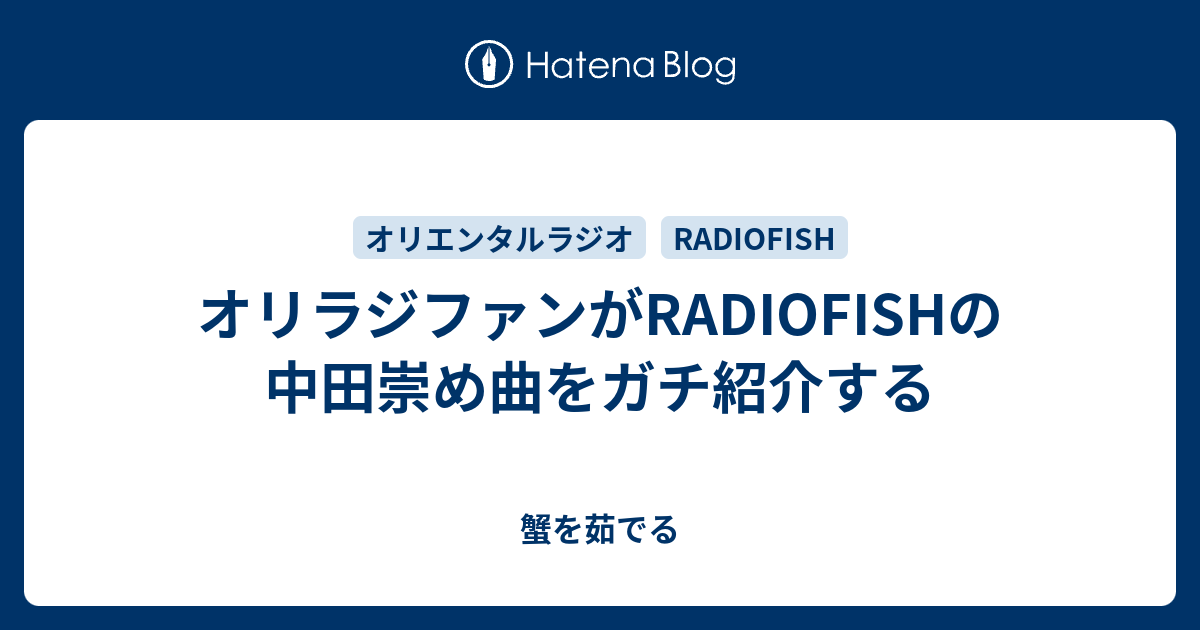 Hatena Blog

オリエンタルラジオ RADIOFISH

オリラジファンがRADIOFISHの中田崇め曲をガチ紹介する

蟹を茹でる